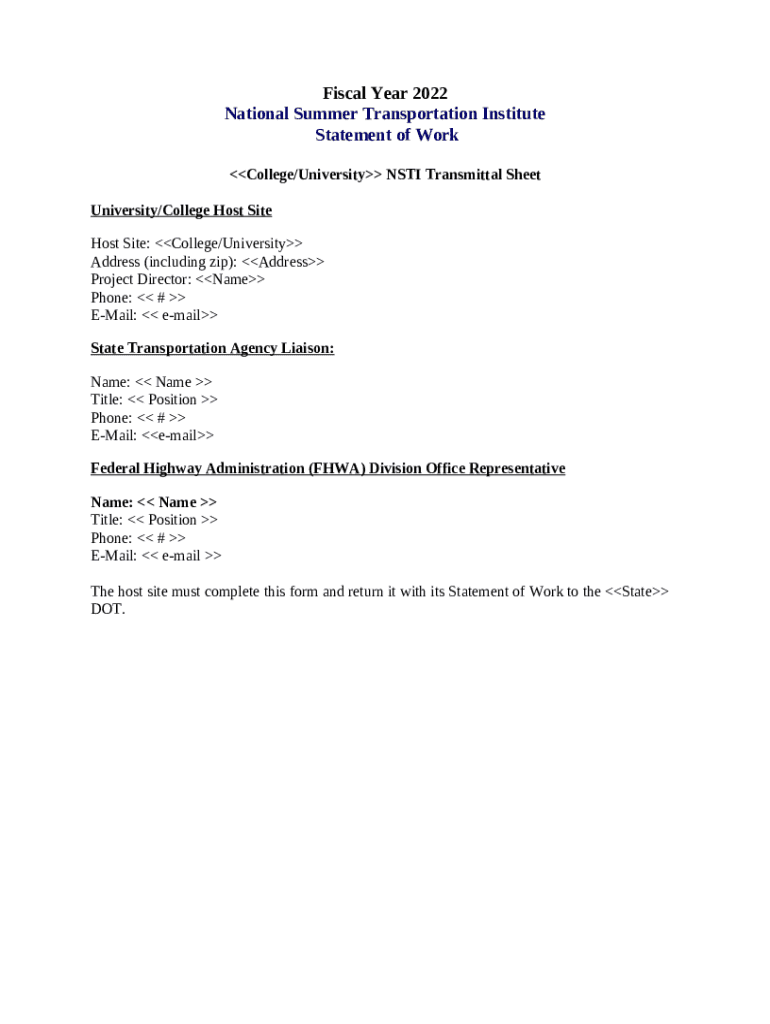 Fiscal Year 2022
National Summer Transportation Institute
Statement of Work

<<College/University>> NSTI Transmittal Sheet

University/College Host Site

Host Site: <<College/University>>
Address (including zip): <<Address>>
Project Director: <<Name>>
Phone: << # >>
E-Mail: << e-mail>>

State Transportation Agency Liaison:

Name: << Name >>
Title: << Position >>
Phone: << # >>
E-Mail: <<e-mail>>

Federal Highway Administration (FHWA) Division Office Representative

Name: << Name >>
Title: << Position >>
Phone: << # >>
E-Mail: << e-mail >>

The host site must complete this form and return it with its Statement of Work to the <<State>> DOT.